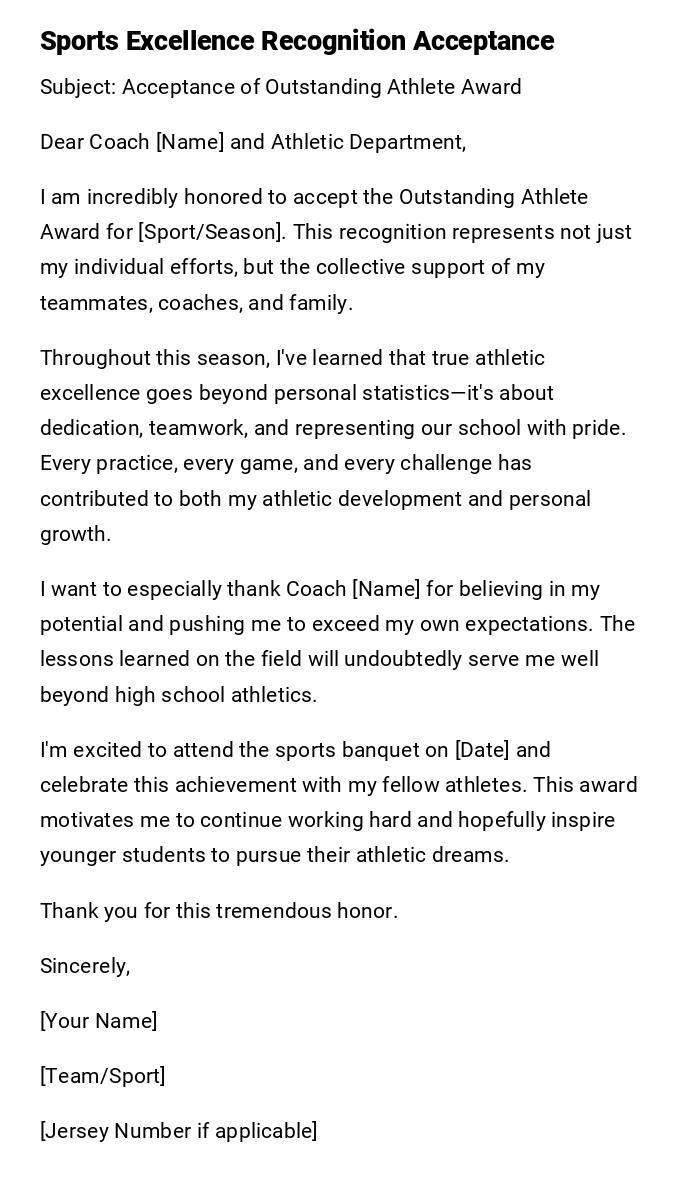 Sports Excellence Recognition Acceptance

Subject: Acceptance of Outstanding Athlete Award

Dear Coach [Name] and Athletic Department,

I am incredibly honored to accept the Outstanding Athlete Award for [Sport/Season]. This recognition represents not just my individual efforts, but the collective support of my teammates, coaches, and family.

Throughout this season, I've learned that true athletic excellence goes beyond personal statistics—it's about dedication, teamwork, and representing our school with pride. Every practice, every game, and every challenge has contributed to both my athletic development and personal growth.

I want to especially thank Coach [Name] for believing in my potential and pushing me to exceed my own expectations. The lessons learned on the field will undoubtedly serve me well beyond high school athletics.

I'm excited to attend the sports banquet on [Date] and celebrate this achievement with my fellow athletes. This award motivates me to continue working hard and hopefully inspire younger students to pursue their athletic dreams.

Thank you for this tremendous honor.

Sincerely,

[Your Name]

[Team/Sport]

[Jersey Number if applicable]